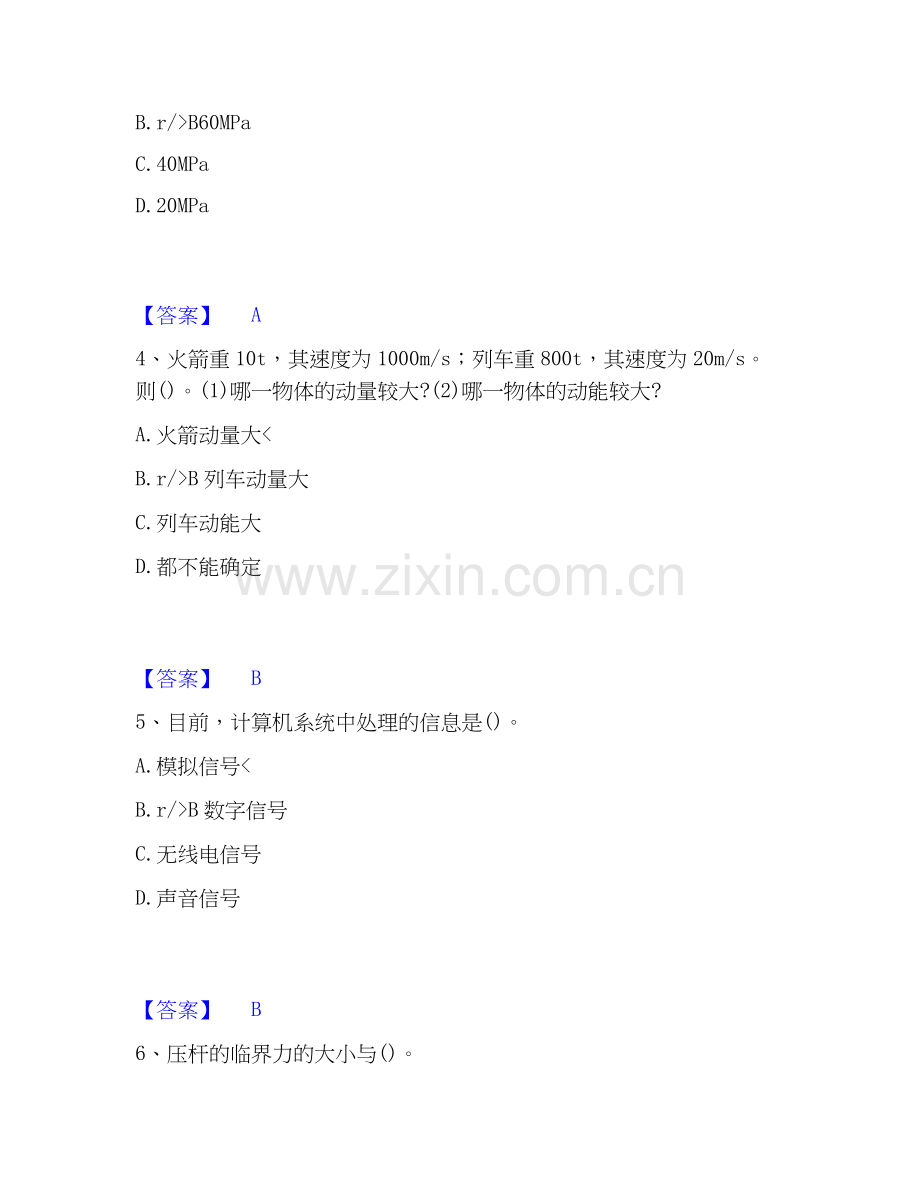 B.r/>B60MPa

C.40MPa

D.20MPa

【答案】 A

4、火箭重10t，其速度为1000m/s；列车重800t，其速度为20m/s。则()。(1)哪一物体的动量较大?(2)哪一物体的动能较大?

A.火箭动量大<

B.r/>B列车动量大

C.列车动能大

D.都不能确定

【答案】 B

5、目前，计算机系统中处理的信息是()。

A.模拟信号<

B.r/>B数字信号

C.无线电信号

D.声音信号

【答案】 B

6、压杆的临界力的大小与()。

www.zixin.com.cn